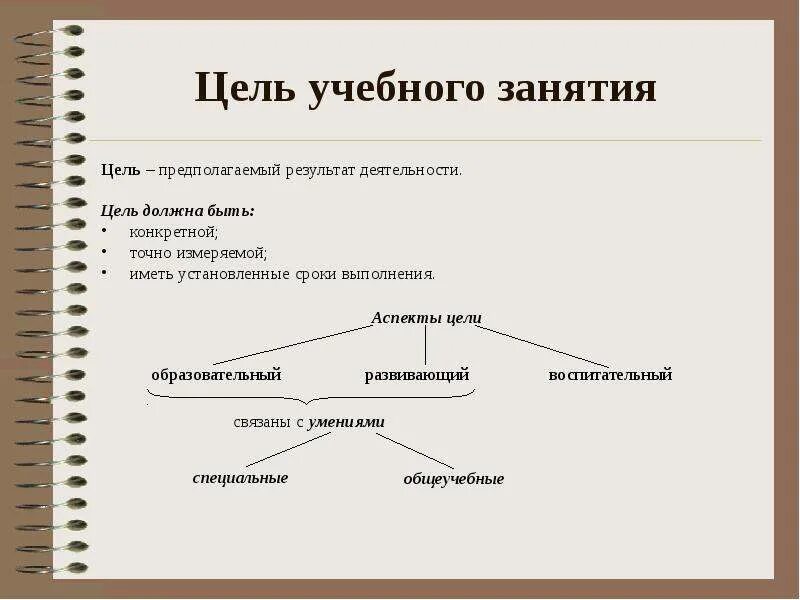 Цель учебного занятия

Цель – предполагаемый результат деятельности.

Цель должна быть:
• конкретной;
• точно измеряемой;
• иметь установленные сроки выполнения.

Аспекты цели

образовательный

развивающий

воспитательный

связаны с умениями

специальные

общеучебные